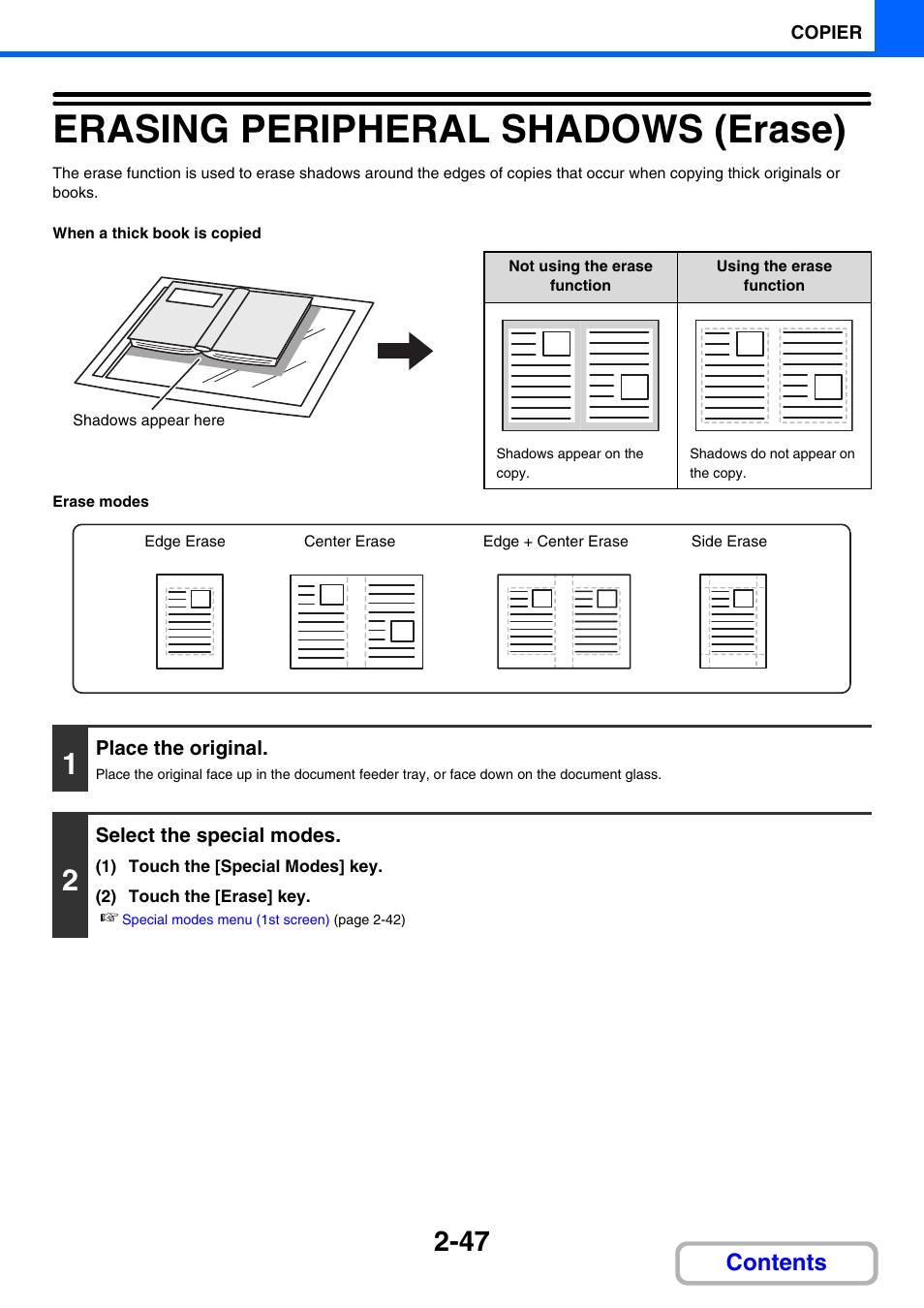 COPIER

ERASING PERIPHERAL SHADOWS (Erase)

The erase function is used to erase shadows around the edges of copies that occur when copying thick originals or books.

When a thick book is copied

Shadows appear here

| Not using the erase function | Using the erase function |
|---|---|
| Shadows appear on the copy. | Shadows do not appear on the copy. |

Erase modes

Edge Erase Center Erase Edge + Center Erase Side Erase

1 Place the original.
Place the original face up in the document feeder tray, or face down on the document glass.

2 Select the special modes.
(1) Touch the [Special Modes] key.
(2) Touch the [Erase] key.
☞ Special modes menu (1st screen) (page 2-42)

2-47

Contents